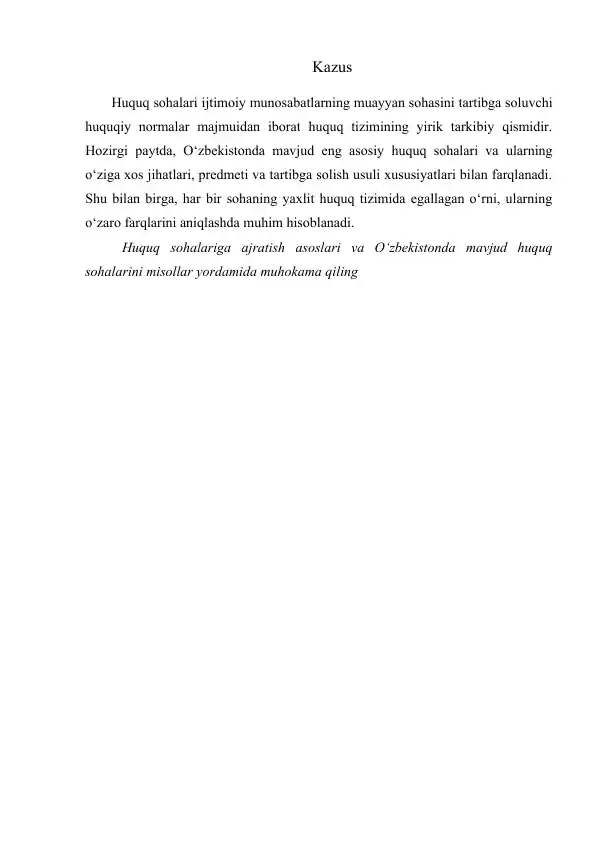 Kazus

Huquq sohalari ijtimoiy munosabatlarning muayyan sohasini tartibga soluvchi huquqiy normalar majmuidan iborat huquq tizimining yirik tarkibiy qismidir. Hozirgi paytda, O‘zbekistonda mavjud eng asosiy huquq sohalari va ularning o‘ziga xos jihatlari, predmeti va tartibga solish usuli xususiyatlari bilan farqlanadi. Shu bilan birga, har bir sohaning yaxlit huquq tizimida egallagan o‘rni, ularning o‘zaro farqlarini aniqlashda muhim hisoblanadi.

Huquq sohalariga ajratish asoslari va O‘zbekistonda mavjud huquq sohalarini misollar yordamida muhokama qiling